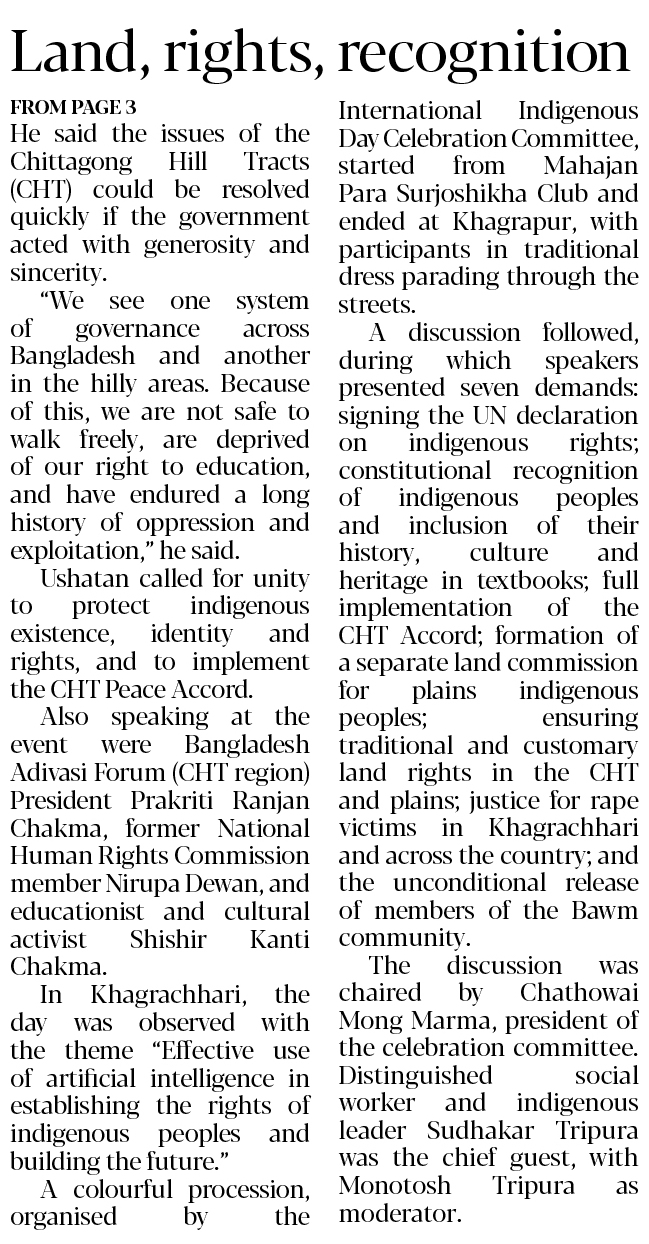 Land, rights, recognition

FROM PAGE 3
He said the issues of the Chittagong Hill Tracts (CHT) could be resolved quickly if the government acted with generosity and sincerity.

"We see one system of governance across Bangladesh and another in the hilly areas. Because of this, we are not safe to walk freely, are deprived of our right to education, and have endured a long history of oppression and exploitation," he said.

Ushatan called for unity to protect indigenous existence, identity and rights, and to implement the CHT Peace Accord.

Also speaking at the event were Bangladesh Adivasi Forum (CHT region) President Prakriti Ranjan Chakma, former National Human Rights Commission member Nirupa Dewan, and educationist and cultural activist Shishir Kanti Chakma.

In Khagrachhari, the day was observed with the theme "Effective use of artificial intelligence in establishing the rights of indigenous peoples and building the future."

A colourful procession, organised by the International Indigenous Day Celebration Committee, started from Mahajan Para Surjoshikha Club and ended at Khagrapur, with participants in traditional dress parading through the streets.

A discussion followed, during which speakers presented seven demands: signing the UN declaration on indigenous rights; constitutional recognition of indigenous peoples and inclusion of their history, culture and heritage in textbooks; full implementation of the CHT Accord; formation of a separate land commission for plains indigenous peoples; ensuring traditional and customary land rights in the CHT and plains; justice for rape victims in Khagrachhari and across the country; and the unconditional release of members of the Bawm community.

The discussion was chaired by Chathowai Mong Marma, president of the celebration committee. Distinguished social worker and indigenous leader Sudhakar Tripura was the chief guest, with Monotosh Tripura as moderator.